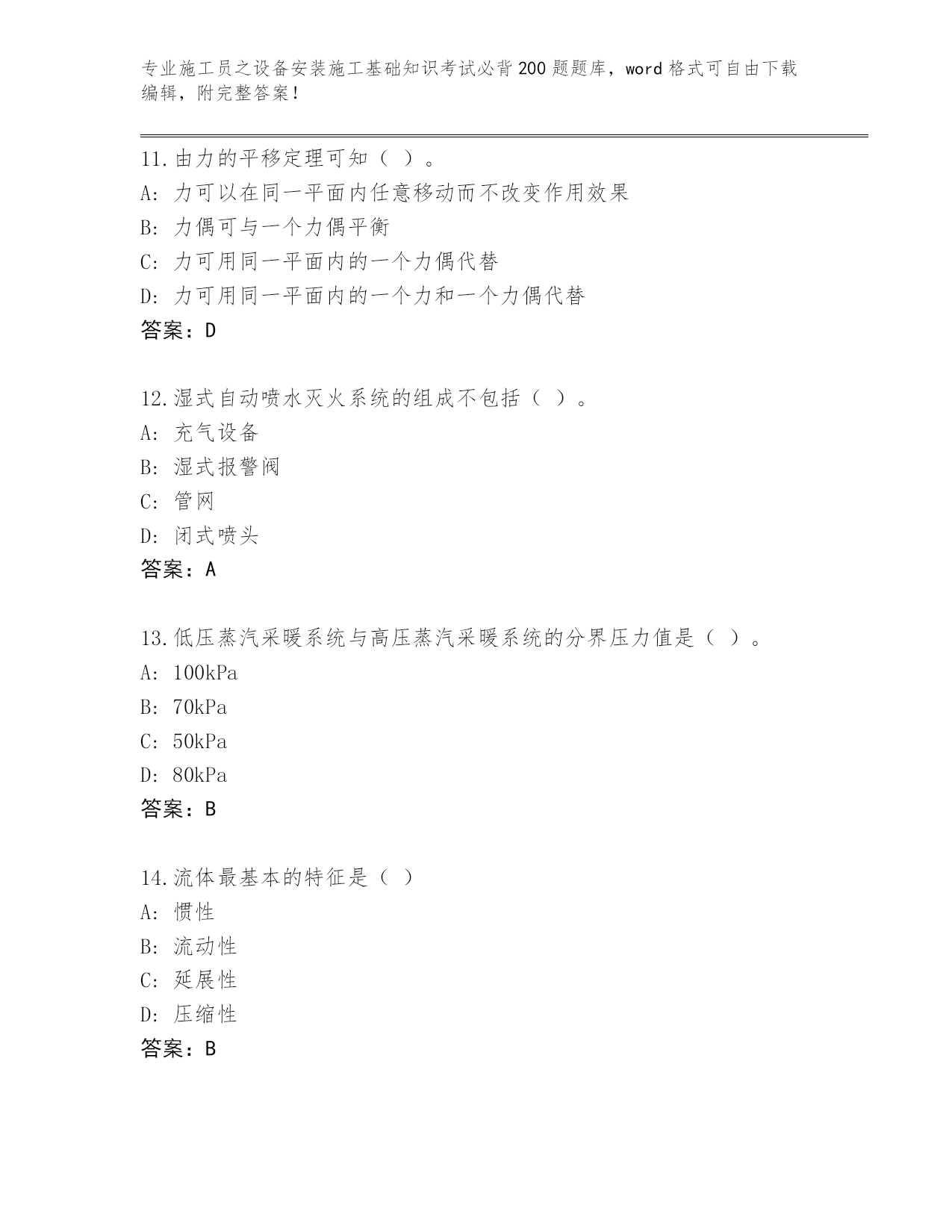 专业施工员之设备安装施工基础知识考试必背200题题库，word格式可自由下载编辑，附完整答案！

11.由力的平移定理可知（ ）。
A: 力可以在同一平面内任意移动而不改变作用效果
B: 力偶可与一个力偶平衡
C: 力可用同一平面内的一个力偶代替
D: 力可用同一平面内的一个力和一个力偶代替
答案：D

12.湿式自动喷水灭火系统的组成不包括（ ）。
A: 充气设备
B: 湿式报警阀
C: 管网
D: 闭式喷头
答案：A

13.低压蒸汽采暖系统与高压蒸汽采暖系统的分界压力值是（ ）。
A: 100kPa
B: 70kPa
C: 50kPa
D: 80kPa
答案：B

14.流体最基本的特征是（ ）
A: 惯性
B: 流动性
C: 延展性
D: 压缩性
答案：B